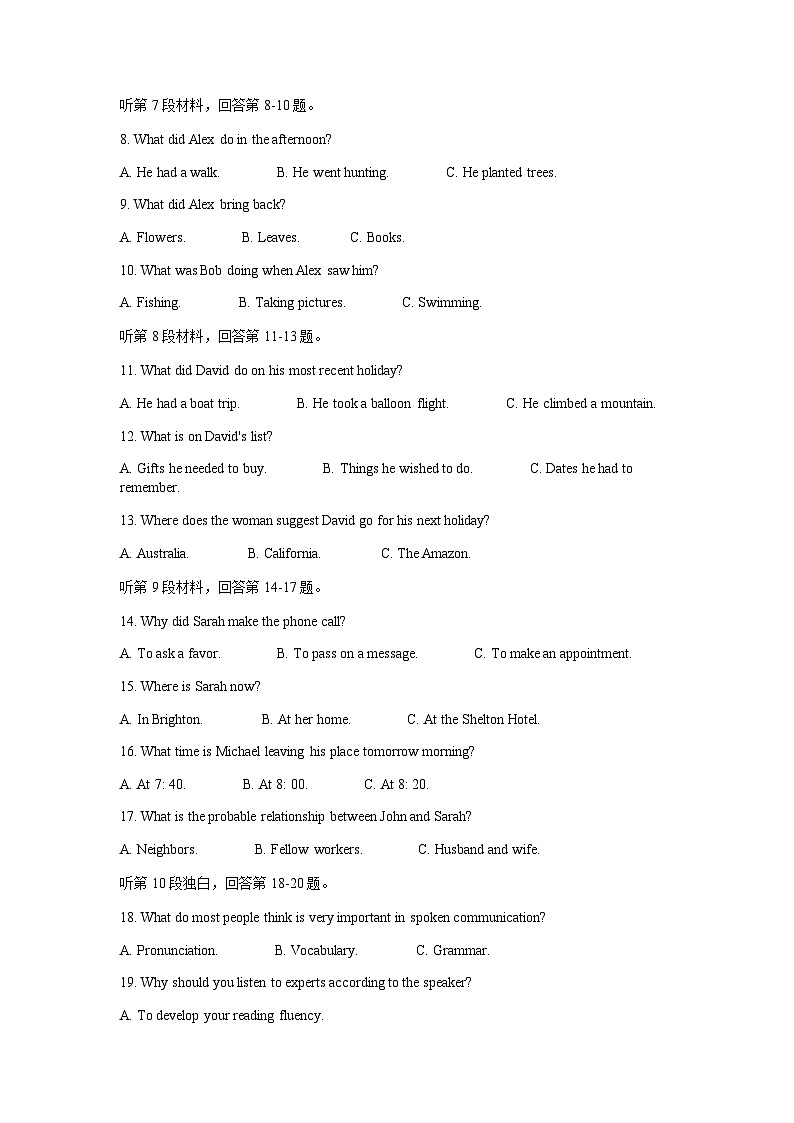 听第 7 段材料，回答第 8-10 题。

8. What did Alex do in the afternoon?

A. He had a walk.  B. He went hunting.  C. He planted trees.

9. What did Alex bring back?

A. Flowers.  B. Leaves.  C. Books.

10. What was Bob doing when Alex saw him?

A. Fishing.  B. Taking pictures.  C. Swimming.

听第 8 段材料，回答第 11-13 题。

11. What did David do on his most recent holiday?

A. He had a boat trip.  B. He took a balloon flight.  C. He climbed a mountain.

12. What is on David's list?

A. Gifts he needed to buy.  B. Things he wished to do.  C. Dates he had to remember.

13. Where does the woman suggest David go for his next holiday?

A. Australia.  B. California.  C. The Amazon.

听第 9 段材料，回答第 14-17 题。

14. Why did Sarah make the phone call?

A. To ask a favor.  B. To pass on a message.  C. To make an appointment.

15. Where is Sarah now?

A. In Brighton.  B. At her home.  C. At the Shelton Hotel.

16. What time is Michael leaving his place tomorrow morning?

A. At 7: 40.  B. At 8: 00.  C. At 8: 20.

17. What is the probable relationship between John and Sarah?

A. Neighbors.  B. Fellow workers.  C. Husband and wife.

听第 10 段独白，回答第 18-20 题。

18. What do most people think is very important in spoken communication?

A. Pronunciation.  B. Vocabulary.  C. Grammar.

19. Why should you listen to experts according to the speaker?

A. To develop your reading fluency.